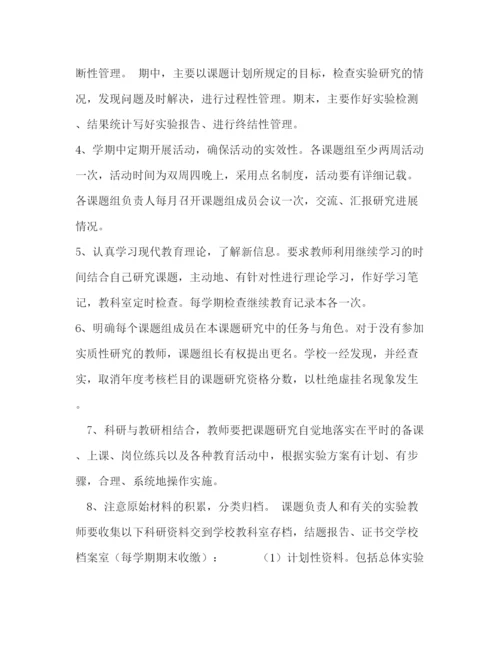 断性管理。 期中，主要以课题计划所规定的目标，检查实验研究的情况，发现问题及时解决，进行过程性管理。期末，主要作好实验检测、结果统计写好实验报告、进行终结性管理。

4、学期中定期开展活动，确保活动的实效性。各课题组至少两周活动一次，活动时间为双周四晚上，采用点名制度，活动要有详细记载。各课题组负责人每月召开课题组成员会议一次，交流、汇报研究进展情况。

5、认真学习现代教育理论，了解新信息。要求教师利用继续学习的时间结合自己研究课题，主动地、有针对性进行理论学习，作好学习笔记，教科室定时检查。每学期检查继续教育记录本各一次。

6、明确每个课题组成员在本课题研究中的任务与角色。对于没有参加实质性研究的教师，课题组长有权提出更名。学校一经发现，并经查实，取消年度考核栏目的课题研究资格分数，以杜绝虚挂名现象发生。

7、科研与教研相结合，教师要把课题研究自觉地落实在平时的备课、上课、岗位练兵以及各种教育活动中，根据实验方案有计划、有步骤，合理、系统地操作实施。

8、注意原始材料的积累，分类归档。 课题负责人和有关的实验教师要收集以下科研资料交到学校教科室存档，结题报告、证书交学校档案室（每学期期末收缴）： （1）计划性资料。包括总体实验